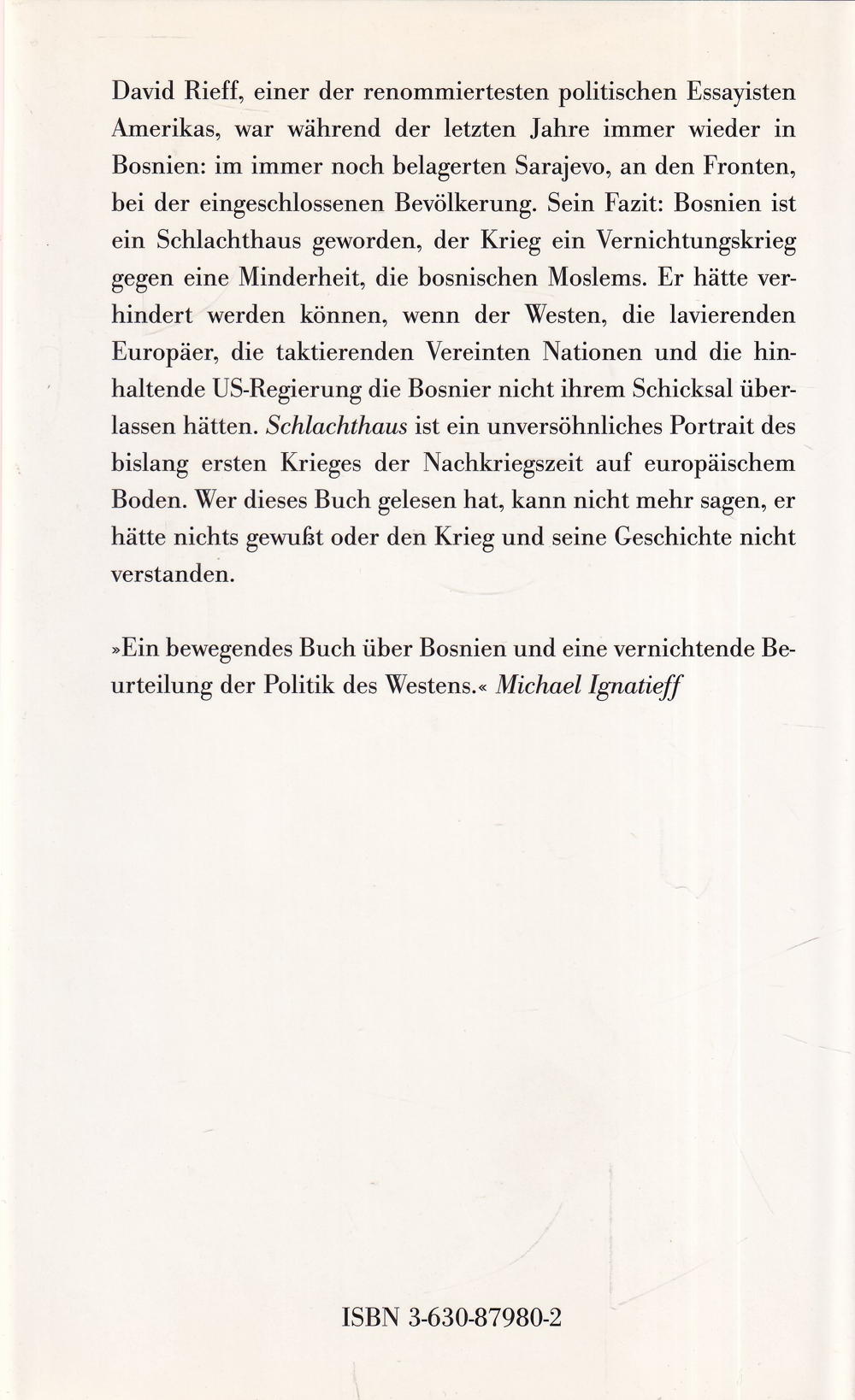 David Rieff, einer der renommiertesten politischen Essayisten Amerikas, war während der letzten Jahre immer wieder in Bosnien: im immer noch belagerten Sarajevo, an den Fronten, bei der eingeschlossenen Bevölkerung. Sein Fazit: Bosnien ist ein Schlachthaus geworden, der Krieg ein Vernichtungskrieg gegen eine Minderheit, die bosnischen Moslems. Er hätte verhindert werden können, wenn der Westen, die lavierenden Europäer, die taktierenden Vereinten Nationen und die hinhaltende US-Regierung die Bosnier nicht ihrem Schicksal überlassen hätten. Schlachthaus ist ein unversöhnliches Portrait des bislang ersten Krieges der Nachkriegszeit auf europäischem Boden. Wer dieses Buch gelesen hat, kann nicht mehr sagen, er hätte nichts gewußt oder den Krieg und seine Geschichte nicht verstanden.

»Ein bewegendes Buch über Bosnien und eine vernichtende Beurteilung der Politik des Westens.« Michael Ignatieff

ISBN 3-630-87980-2